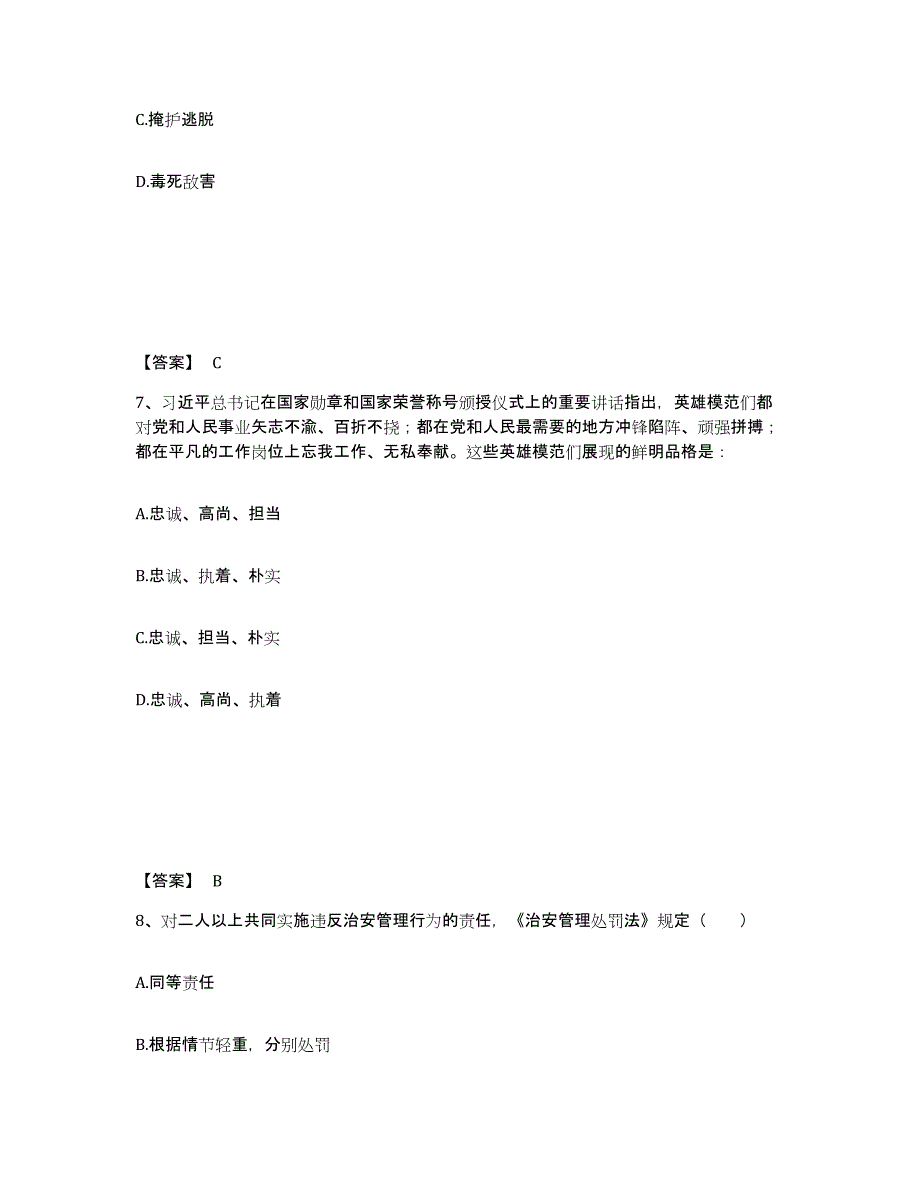 C.掩护逃脱

D.毒死敌害

【答案】 C

7、习近平总书记在国家勋章和国家荣誉称号颁授仪式上的重要讲话指出，英雄模范们都对党和人民事业矢志不渝、百折不挠；都在党和人民最需要的地方冲锋陷阵、顽强拼搏；都在平凡的工作岗位上忘我工作、无私奉献。这些英雄模范们展现的鲜明品格是：

A.忠诚、高尚、担当

B.忠诚、执着、朴实

C.忠诚、担当、朴实

D.忠诚、高尚、执着

【答案】 B

8、对二人以上共同实施违反治安管理行为的责任，《治安管理处罚法》规定（ ）

A.同等责任

B.根据情节轻重，分别处罚